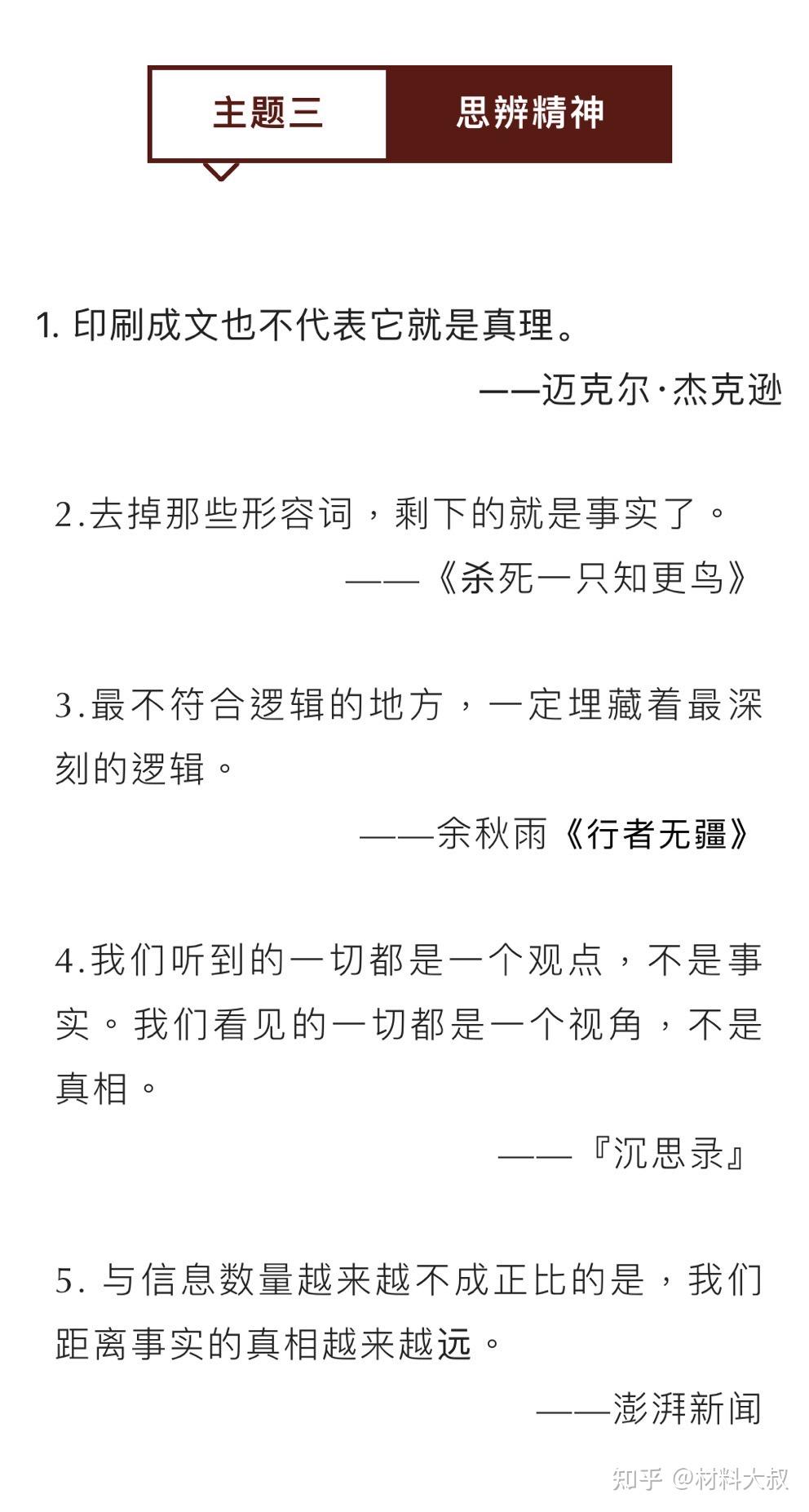 主题三 思辨精神

1. 印刷成文也不代表它就是真理。

——迈克尔·杰克逊

2.去掉那些形容词，剩下的就是事实了。

——《杀死一只知更鸟》

3.最不符合逻辑的地方，一定埋藏着最深刻的逻辑。

——余秋雨《行者无疆》

4.我们听到的一切都是一个观点，不是事实。我们看见的一切都是一个视角，不是真相。

——『沉思录』

5. 与信息数量越来越不成正比的是，我们距离事实的真相越来越远。

——澎湃新闻

知乎 @材料大叔